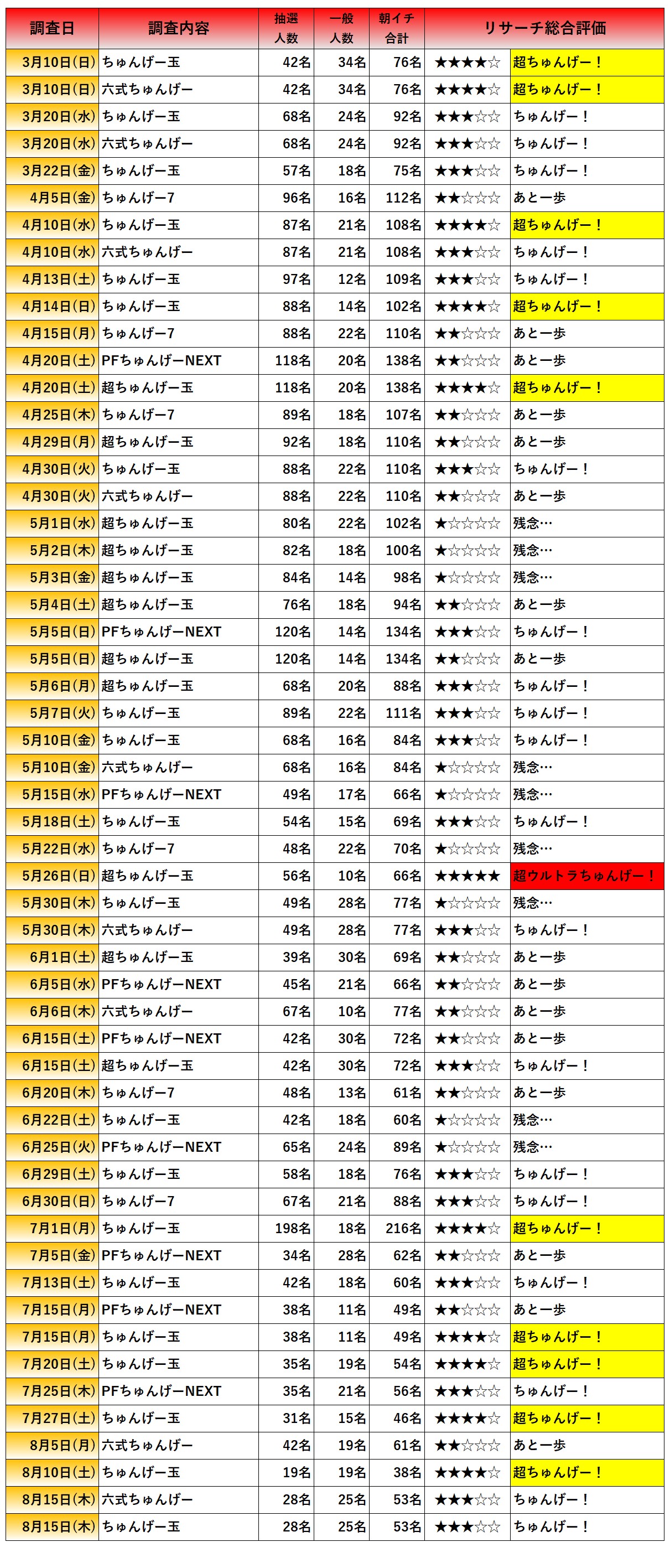 | 調査日 | 調査内容 | 抽選人数 | 一般人数 | 朝イチ合計 | リサーチ総合評価 | |
|---|---|---|---|---|---|---|
| 3月10日(日) | ちゅんげー玉 | 42名 | 34名 | 76名 | ★★★★☆ | 超ちゅんげー！ |
| 3月10日(日) | 六式ちゅんげー | 42名 | 34名 | 76名 | ★★★★☆ | 超ちゅんげー！ |
| 3月20日(水) | ちゅんげー玉 | 68名 | 24名 | 92名 | ★★★☆☆ | ちゅんげー！ |
| 3月20日(水) | 六式ちゅんげー | 68名 | 24名 | 92名 | ★★★☆☆ | ちゅんげー！ |
| 3月22日(金) | ちゅんげー玉 | 57名 | 18名 | 75名 | ★★★☆☆ | ちゅんげー！ |
| 4月5日(金) | ちゅんげー7 | 96名 | 16名 | 112名 | ★★☆☆☆ | あと一歩 |
| 4月10日(水) | ちゅんげー玉 | 87名 | 21名 | 108名 | ★★★★☆ | 超ちゅんげー！ |
| 4月10日(水) | 六式ちゅんげー | 87名 | 21名 | 108名 | ★★★☆☆ | ちゅんげー！ |
| 4月13日(土) | ちゅんげー玉 | 97名 | 12名 | 109名 | ★★★☆☆ | ちゅんげー！ |
| 4月14日(日) | ちゅんげー玉 | 88名 | 14名 | 102名 | ★★★★☆ | 超ちゅんげー！ |
| 4月15日(月) | ちゅんげー7 | 88名 | 22名 | 110名 | ★★☆☆☆ | あと一歩 |
| 4月20日(土) | PFちゅんげーNEXT | 118名 | 20名 | 138名 | ★★☆☆☆ | あと一歩 |
| 4月20日(土) | 超ちゅんげー玉 | 118名 | 20名 | 138名 | ★★★★☆ | 超ちゅんげー！ |
| 4月25日(木) | ちゅんげー7 | 89名 | 18名 | 107名 | ★★☆☆☆ | あと一歩 |
| 4月29日(月) | 超ちゅんげー玉 | 92名 | 18名 | 110名 | ★★☆☆☆ | あと一歩 |
| 4月30日(火) | ちゅんげー玉 | 88名 | 22名 | 110名 | ★★★☆☆ | ちゅんげー！ |
| 4月30日(火) | 六式ちゅんげー | 88名 | 22名 | 110名 | ★★☆☆☆ | あと一歩 |
| 5月1日(水) | 超ちゅんげー玉 | 80名 | 22名 | 102名 | ★☆☆☆☆ | 残念… |
| 5月2日(木) | 超ちゅんげー玉 | 82名 | 18名 | 100名 | ★☆☆☆☆ | 残念… |
| 5月3日(金) | 超ちゅんげー玉 | 84名 | 14名 | 98名 | ★☆☆☆☆ | 残念… |
| 5月4日(土) | 超ちゅんげー玉 | 76名 | 18名 | 94名 | ★★☆☆☆ | あと一歩 |
| 5月5日(日) | PFちゅんげーNEXT | 120名 | 14名 | 134名 | ★★★☆☆ | ちゅんげー！ |
| 5月5日(日) | 超ちゅんげー玉 | 120名 | 14名 | 134名 | ★★☆☆☆ | あと一歩 |
| 5月6日(月) | 超ちゅんげー玉 | 68名 | 20名 | 88名 | ★★★☆☆ | ちゅんげー！ |
| 5月7日(火) | ちゅんげー玉 | 89名 | 22名 | 111名 | ★★★☆☆ | ちゅんげー！ |
| 5月10日(金) | ちゅんげー玉 | 68名 | 16名 | 84名 | ★★★☆☆ | ちゅんげー！ |
| 5月10日(金) | 六式ちゅんげー | 68名 | 16名 | 84名 | ★☆☆☆☆ | 残念… |
| 5月15日(水) | PFちゅんげーNEXT | 49名 | 17名 | 66名 | ★☆☆☆☆ | 残念… |
| 5月18日(土) | ちゅんげー玉 | 54名 | 15名 | 69名 | ★★★☆☆ | ちゅんげー！ |
| 5月22日(水) | ちゅんげー7 | 48名 | 22名 | 70名 | ★☆☆☆☆ | 残念… |
| 5月26日(日) | 超ちゅんげー玉 | 56名 | 10名 | 66名 | ★★★★★ | 超ウルトラちゅんげー！ |
| 5月30日(木) | ちゅんげー玉 | 49名 | 28名 | 77名 | ★☆☆☆☆ | 残念… |
| 5月30日(木) | 六式ちゅんげー | 49名 | 28名 | 77名 | ★★★☆☆ | ちゅんげー！ |
| 6月1日(土) | 超ちゅんげー玉 | 39名 | 30名 | 69名 | ★★☆☆☆ | あと一歩 |
| 6月5日(水) | PFちゅんげーNEXT | 45名 | 21名 | 66名 | ★★☆☆☆ | あと一歩 |
| 6月6日(木) | 六式ちゅんげー | 67名 | 10名 | 77名 | ★★☆☆☆ | あと一歩 |
| 6月15日(土) | PFちゅんげーNEXT | 42名 | 30名 | 72名 | ★★☆☆☆ | あと一歩 |
| 6月15日(土) | 超ちゅんげー玉 | 42名 | 30名 | 72名 | ★★★☆☆ | ちゅんげー！ |
| 6月20日(木) | ちゅんげー7 | 48名 | 13名 | 61名 | ★★☆☆☆ | あと一歩 |
| 6月22日(土) | ちゅんげー玉 | 42名 | 18名 | 60名 | ★☆☆☆☆ | 残念… |
| 6月25日(火) | PFちゅんげーNEXT | 65名 | 24名 | 89名 | ★☆☆☆☆ | 残念… |
| 6月29日(土) | ちゅんげー玉 | 58名 | 18名 | 76名 | ★★★☆☆ | ちゅんげー！ |
| 6月30日(日) | ちゅんげー7 | 67名 | 21名 | 88名 | ★★★☆☆ | ちゅんげー！ |
| 7月1日(月) | ちゅんげー玉 | 198名 | 18名 | 216名 | ★★★★☆ | 超ちゅんげー！ |
| 7月5日(金) | PFちゅんげーNEXT | 34名 | 28名 | 62名 | ★★☆☆☆ | あと一歩 |
| 7月13日(土) | ちゅんげー玉 | 42名 | 18名 | 60名 | ★★★☆☆ | ちゅんげー！ |
| 7月15日(月) | PFちゅんげーNEXT | 38名 | 11名 | 49名 | ★★☆☆☆ | あと一歩 |
| 7月15日(月) | ちゅんげー玉 | 38名 | 11名 | 49名 | ★★★★☆ | 超ちゅんげー！ |
| 7月20日(土) | ちゅんげー玉 | 35名 | 19名 | 54名 | ★★★★☆ | 超ちゅんげー！ |
| 7月25日(木) | PFちゅんげーNEXT | 35名 | 21名 | 56名 | ★★★☆☆ | ちゅんげー！ |
| 7月27日(土) | ちゅんげー玉 | 31名 | 15名 | 46名 | ★★★★☆ | 超ちゅんげー！ |
| 8月5日(月) | 六式ちゅんげー | 42名 | 19名 | 61名 | ★★☆☆☆ | あと一歩 |
| 8月10日(土) | ちゅんげー玉 | 19名 | 19名 | 38名 | ★★★★☆ | 超ちゅんげー！ |
| 8月15日(木) | 六式ちゅんげー | 28名 | 25名 | 53名 | ★★★☆☆ | ちゅんげー！ |
| 8月15日(木) | ちゅんげー玉 | 28名 | 25名 | 53名 | ★★★☆☆ | ちゅんげー！ |